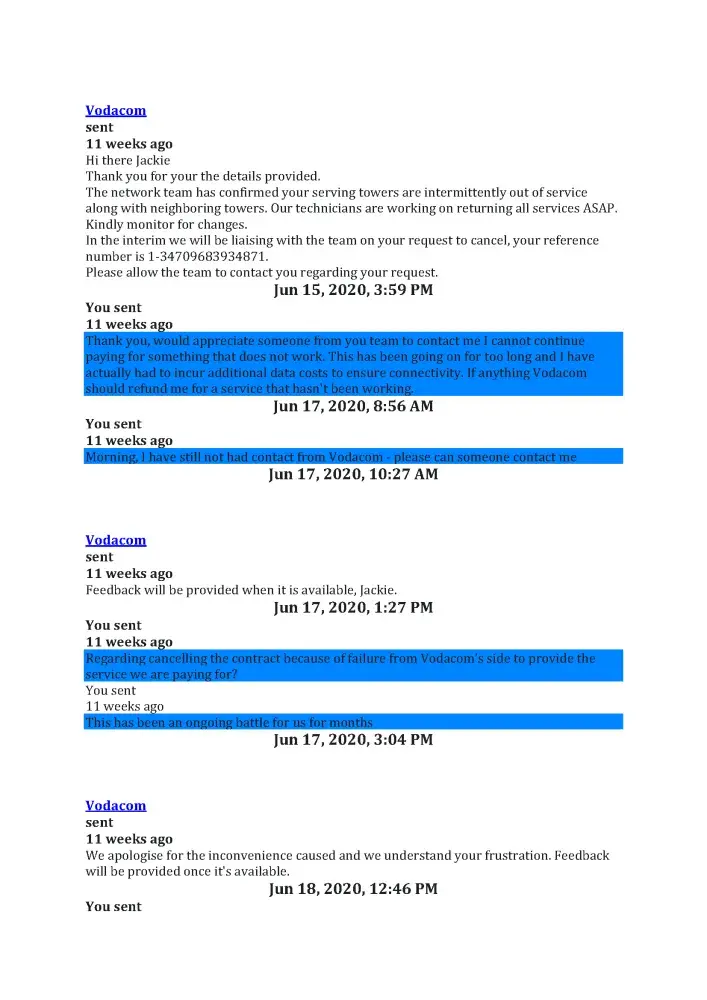 Vodacom
sent
11 weeks ago
Hi there Jackie
Thank you for your the details provided.
The network team has confirmed your serving towers are intermittently out of service along with neighboring towers. Our technicians are working on returning all services ASAP. Kindly monitor for changes.
In the interim we will be liaising with the team on your request to cancel, your reference number is 1-34709683934871.
Please allow the team to contact you regarding your request.

Jun 15, 2020, 3:59 PM

You sent
11 weeks ago
Thank you, would appreciate someone from you team to contact me I cannot continue paying for something that does not work. This has been going on for too long and I have actually had to incur additional data costs to ensure connectivity. If anything Vodacom should refund me for a service that hasn't been working.

Jun 17, 2020, 8:56 AM

You sent
11 weeks ago
Morning, I have still not had contact from Vodacom - please can someone contact me

Jun 17, 2020, 10:27 AM

Vodacom
sent
11 weeks ago
Feedback will be provided when it is available, Jackie.

Jun 17, 2020, 1:27 PM

You sent
11 weeks ago
Regarding cancelling the contract because of failure from Vodacom's side to provide the service we are paying for?
You sent
11 weeks ago
This has been an ongoing battle for us for months

Jun 17, 2020, 3:04 PM

Vodacom
sent
11 weeks ago
We apologise for the inconvenience caused and we understand your frustration. Feedback will be provided once it's available.

Jun 18, 2020, 12:46 PM

You sent